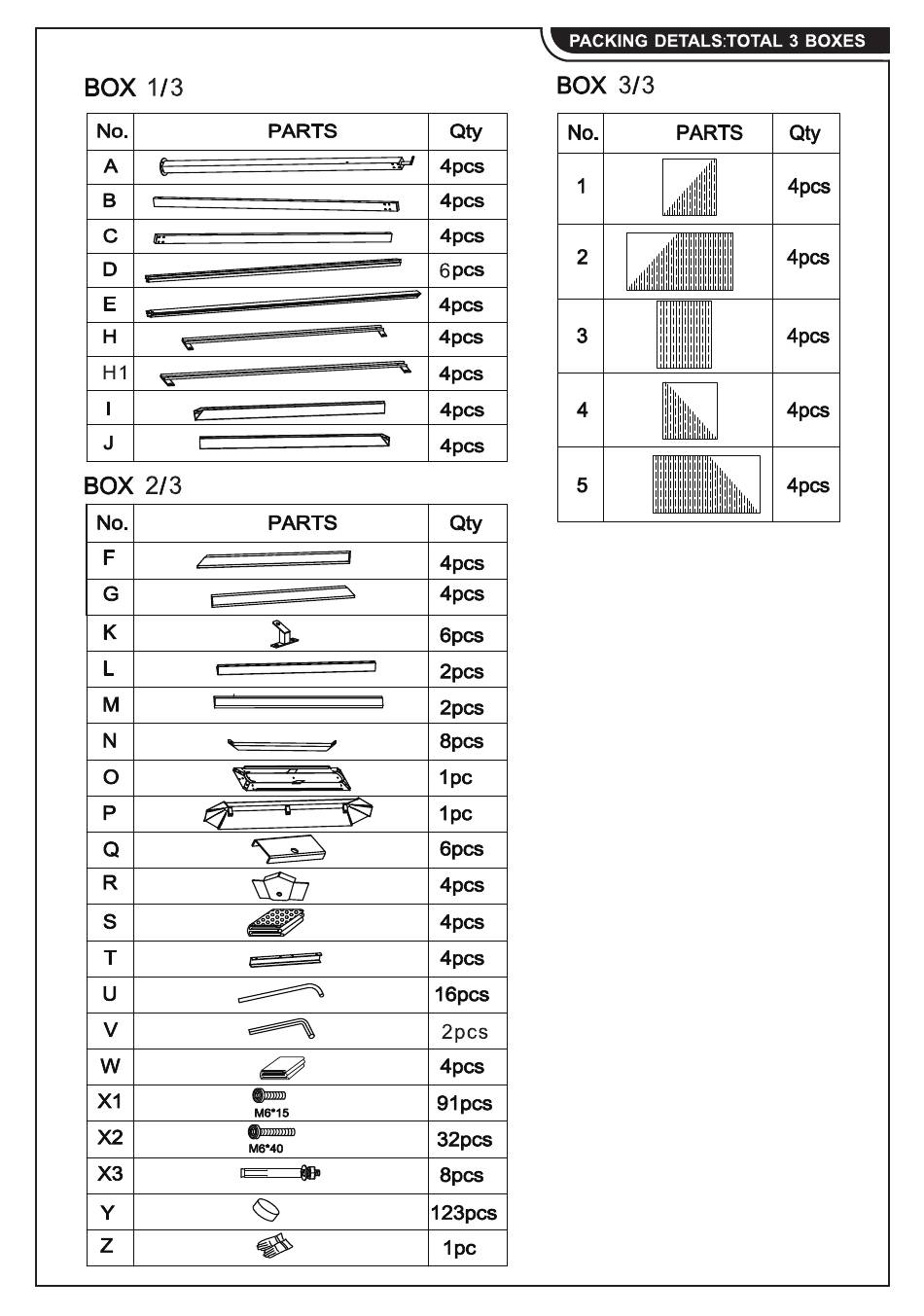 PACKING DETALS:TOTAL 3 BOXES

BOX 1/3

| No. | PARTS | Qty |
|---|---|---|
| A | | 4pcs |
| B | | 4pcs |
| C | | 4pcs |
| D | | 6pcs |
| E | | 4pcs |
| H | | 4pcs |
| H1 | | 4pcs |
| I | | 4pcs |
| J | | 4pcs |

BOX 2/3

| No. | PARTS | Qty |
|---|---|---|
| F | | 4pcs |
| G | | 4pcs |
| K | | 6pcs |
| L | | 2pcs |
| M | | 2pcs |
| N | | 8pcs |
| O | | 1pc |
| P | | 1pc |
| Q | | 6pcs |
| R | | 4pcs |
| S | | 4pcs |
| T | | 4pcs |
| U | | 16pcs |
| V | | 2pcs |
| W | | 4pcs |
| X1 | M6*15 | 91pcs |
| X2 | M6*40 | 32pcs |
| X3 | | 8pcs |
| Y | | 123pcs |
| Z | | 1pc |

BOX 3/3

| No. | PARTS | Qty |
|---|---|---|
| 1 | | 4pcs |
| 2 | | 4pcs |
| 3 | | 4pcs |
| 4 | | 4pcs |
| 5 | | 4pcs |